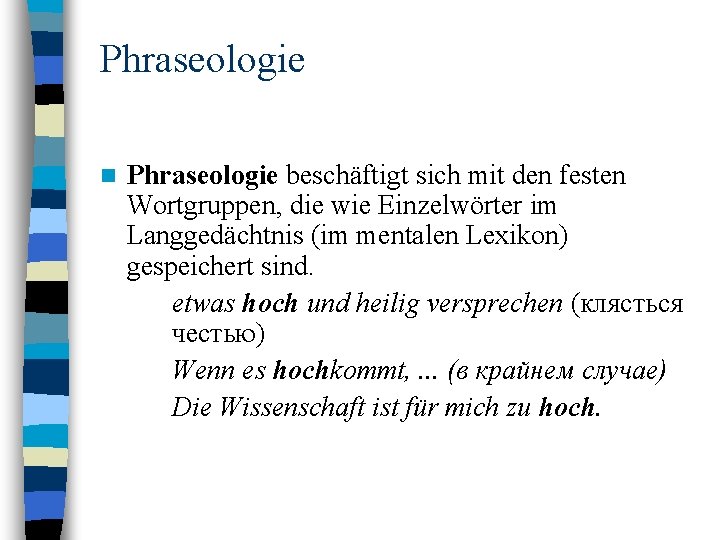 Phraseologie

Phraseologie beschäftigt sich mit den festen Wortgruppen, die wie Einzelwörter im Langgedächtnis (im mentalen Lexikon) gespeichert sind.

etwas hoch und heilig versprechen (клясться честью)

Wenn es hochkommt, ... (в крайнем случае)

Die Wissenschaft ist für mich zu hoch.